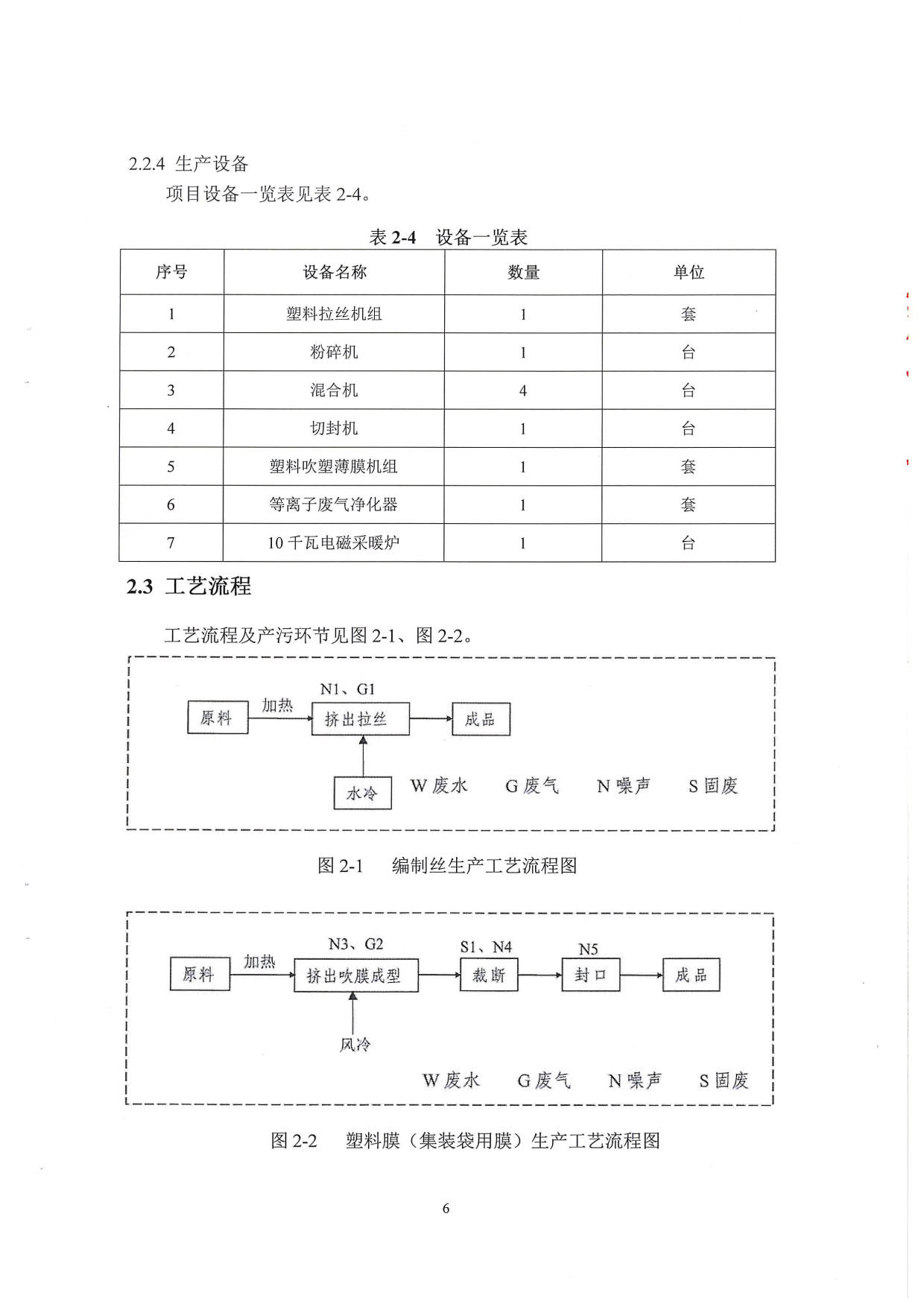 2.2.4 生产设备

项目设备一览表见表 2-4。

表 2-4 设备一览表

| 序号 | 设备名称 | 数量 | 单位 |
|---|---|---|---|
| 1 | 塑料拉丝机组 | 1 | 套 |
| 2 | 粉碎机 | 1 | 台 |
| 3 | 混合机 | 4 | 台 |
| 4 | 切封机 | 1 | 台 |
| 5 | 塑料吹塑薄膜机组 | 1 | 套 |
| 6 | 等离子废气净化器 | 1 | 套 |
| 7 | 10 千瓦电磁采暖炉 | 1 | 台 |

2.3 工艺流程

工艺流程及产污环节见图 2-1、图 2-2。

原料 加热 N1、G1 挤出拉丝 成品 水冷 W 废水 G 废气 N 噪声 S 固废

图 2-1 编制丝生产工艺流程图

原料 加热 N3、G2 挤出吹膜成型 S1、N4 裁断 N5 封口 成品 风冷 W 废水 G 废气 N 噪声 S 固废

图 2-2 塑料膜（集装袋用膜）生产工艺流程图

6